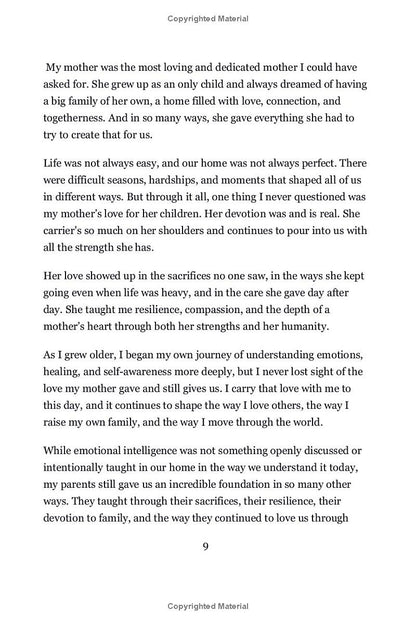 Copyrighted Material

My mother was the most loving and dedicated mother I could have asked for. She grew up as an only child and always dreamed of having a big family of her own, a home filled with love, connection, and togetherness. And in so many ways, she gave everything she had to try to create that for us.

Life was not always easy, and our home was not always perfect. There were difficult seasons, hardships, and moments that shaped all of us in different ways. But through it all, one thing I never questioned was my mother's love for her children. Her devotion was and is real. She carrier's so much on her shoulders and continues to pour into us with all the strength she has.

Her love showed up in the sacrifices no one saw, in the ways she kept going even when life was heavy, and in the care she gave day after day. She taught me resilience, compassion, and the depth of a mother's heart through both her strengths and her humanity.

As I grew older, I began my own journey of understanding emotions, healing, and self-awareness more deeply, but I never lost sight of the love my mother gave and still gives us. I carry that love with me to this day, and it continues to shape the way I love others, the way I raise my own family, and the way I move through the world.

While emotional intelligence was not something openly discussed or intentionally taught in our home in the way we understand it today, my parents still gave us an incredible foundation in so many other ways. They taught through their sacrifices, their resilience, their devotion to family, and the way they continued to love us through

9

Copyrighted Material